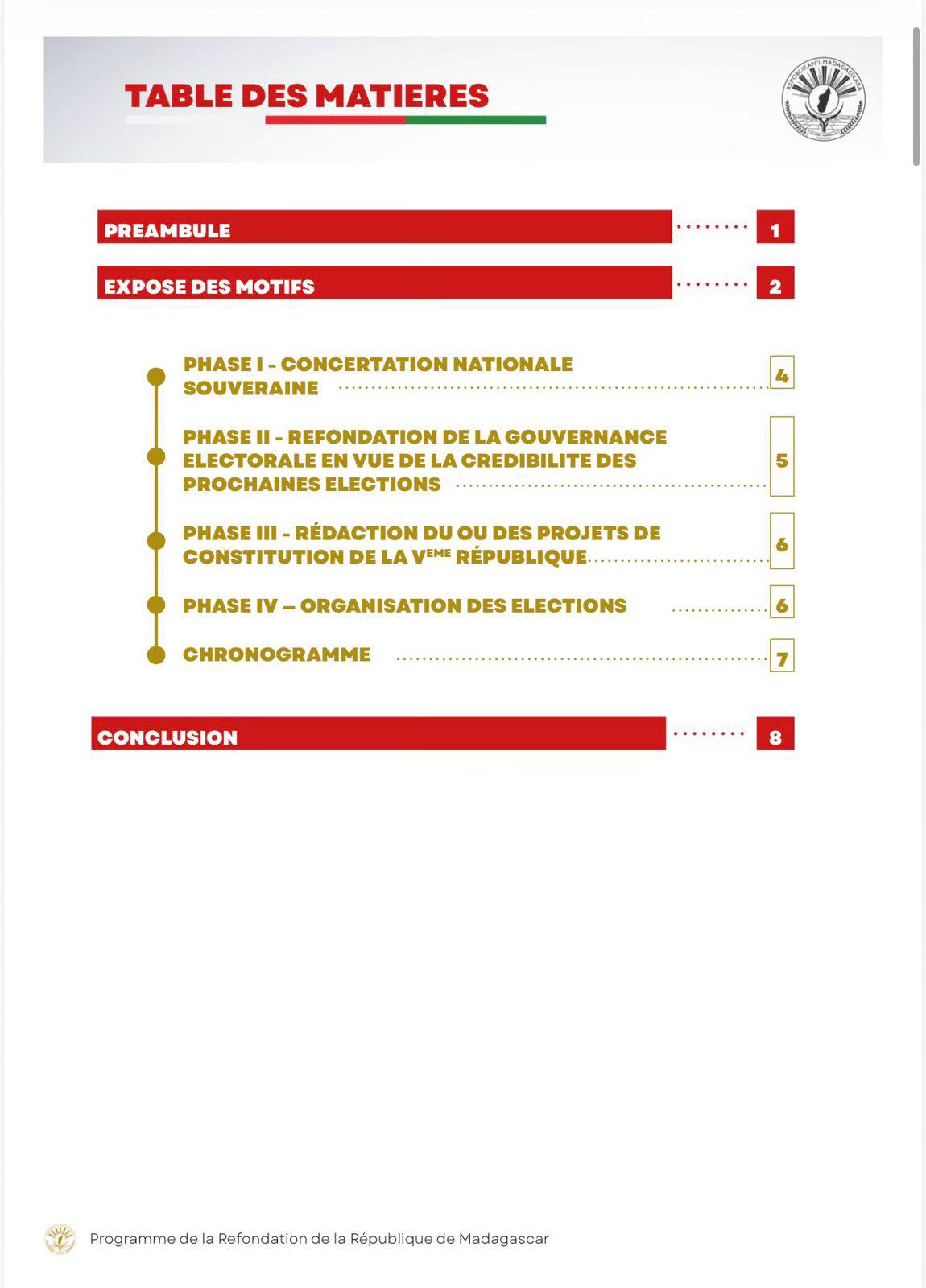 TABLE DES MATIERES

REPOBLIKAN'I MADAGASIKARA

PREAMBULE ........ 1

EXPOSE DES MOTIFS ........ 2

PHASE I - CONCERTATION NATIONALE SOUVERAINE ........ 4

PHASE II - REFONDATION DE LA GOUVERNANCE ELECTORALE EN VUE DE LA CREDIBILITE DES PROCHAINES ELECTIONS ........ 5

PHASE III - RÉDACTION DU OU DES PROJETS DE CONSTITUTION DE LA V$^{EME}$ RÉPUBLIQUE ........ 6

PHASE IV – ORGANISATION DES ELECTIONS ........ 6

CHRONOGRAMME ........ 7

CONCLUSION ........ 8

Programme de la Refondation de la République de Madagascar